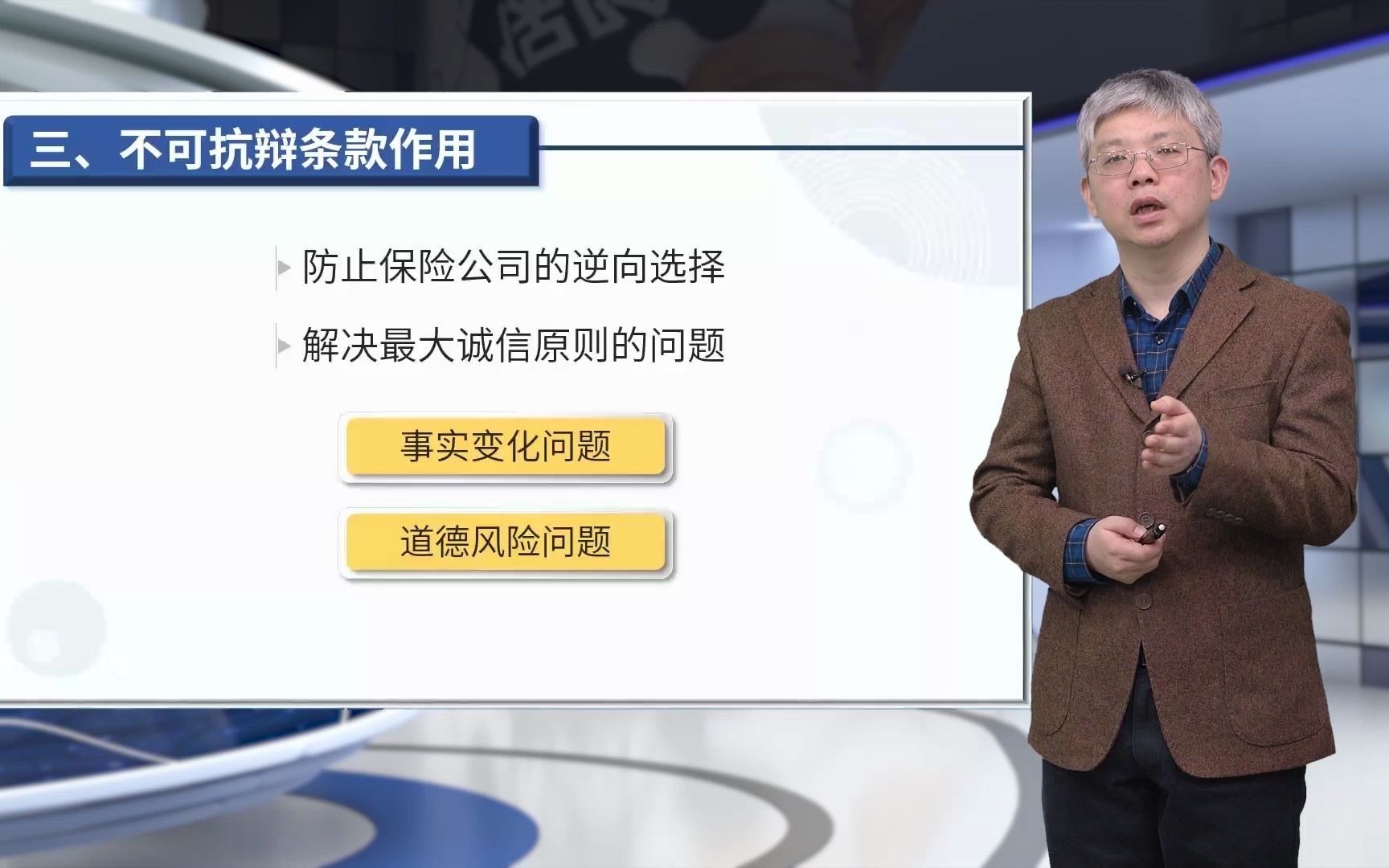 三、不可抗辩条款作用

防止保险公司的逆向选择

解决最大诚信原则的问题

事实变化问题

道德风险问题